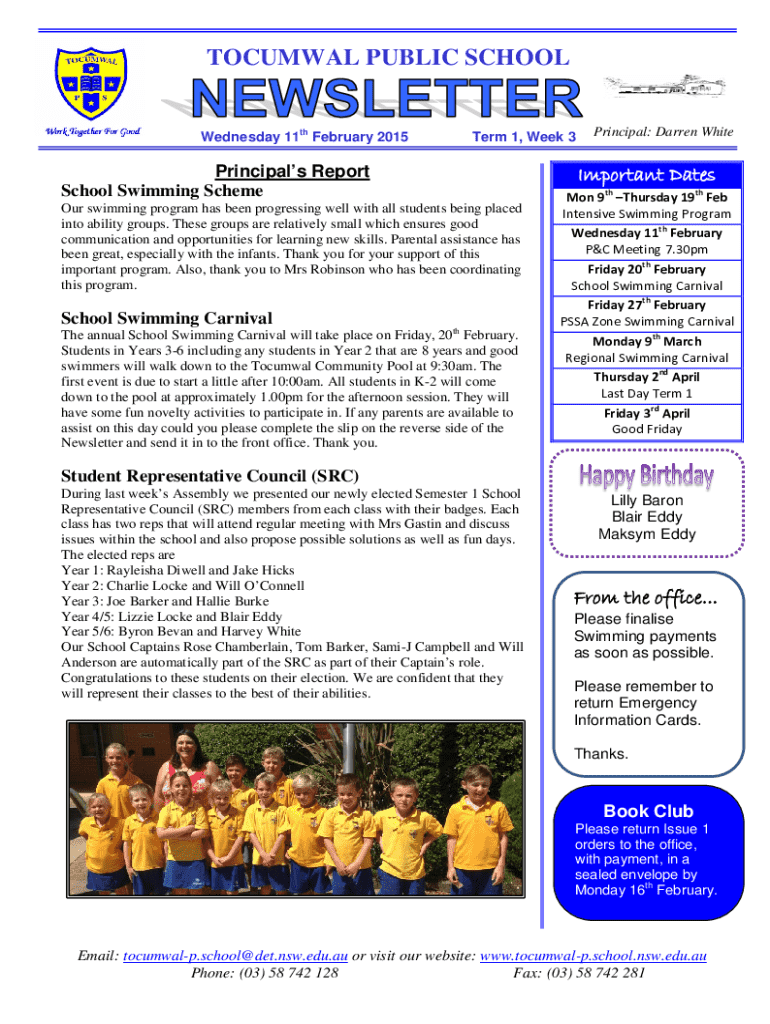 TOCUMWAL
P S
Work Together For Good

TOCUMWAL PUBLIC SCHOOL

NEWSLETTER

Wednesday 11$^{th}$ February 2015 Term 1, Week 3 Principal: Darren White

Principal's Report

School Swimming Scheme

Our swimming program has been progressing well with all students being placed into ability groups. These groups are relatively small which ensures good communication and opportunities for learning new skills. Parental assistance has been great, especially with the infants. Thank you for your support of this important program. Also, thank you to Mrs Robinson who has been coordinating this program.

School Swimming Carnival

The annual School Swimming Carnival will take place on Friday, 20$^{th}$ February. Students in Years 3-6 including any students in Year 2 that are 8 years and good swimmers will walk down to the Tocumwal Community Pool at 9:30am. The first event is due to start a little after 10:00am. All students in K-2 will come down to the pool at approximately 1.00pm for the afternoon session. They will have some fun novelty activities to participate in. If any parents are available to assist on this day could you please complete the slip on the reverse side of the Newsletter and send it in to the front office. Thank you.

Student Representative Council (SRC)

During last week's Assembly we presented our newly elected Semester 1 School Representative Council (SRC) members from each class with their badges. Each class has two reps that will attend regular meeting with Mrs Gastin and discuss issues within the school and also propose possible solutions as well as fun days. The elected reps are
Year 1: Rayleisha Diwell and Jake Hicks
Year 2: Charlie Locke and Will O'Connell
Year 3: Joe Barker and Hallie Burke
Year 4/5: Lizzie Locke and Blair Eddy
Year 5/6: Byron Bevan and Harvey White
Our School Captains Rose Chamberlain, Tom Barker, Sami-J Campbell and Will Anderson are automatically part of the SRC as part of their Captain's role.
Congratulations to these students on their election. We are confident that they will represent their classes to the best of their abilities.

Important Dates

Mon 9$^{th}$ –Thursday 19$^{th}$ Feb
Intensive Swimming Program

Wednesday 11$^{th}$ February
P&C Meeting 7.30pm

Friday 20$^{th}$ February
School Swimming Carnival

Friday 27$^{th}$ February
PSSA Zone Swimming Carnival

Monday 9$^{th}$ March
Regional Swimming Carnival

Thursday 2$^{nd}$ April
Last Day Term 1

Friday 3$^{rd}$ April
Good Friday

Happy Birthday

Lilly Baron
Blair Eddy
Maksym Eddy

From the office…

Please finalise Swimming payments as soon as possible.

Please remember to return Emergency Information Cards.

Thanks.

Book Club

Please return Issue 1 orders to the office, with payment, in a sealed envelope by Monday 16$^{th}$ February.

Email: tocumwal-p.school@det.nsw.edu.au or visit our website: www.tocumwal-p.school.nsw.edu.au
Phone: (03) 58 742 128 Fax: (03) 58 742 281